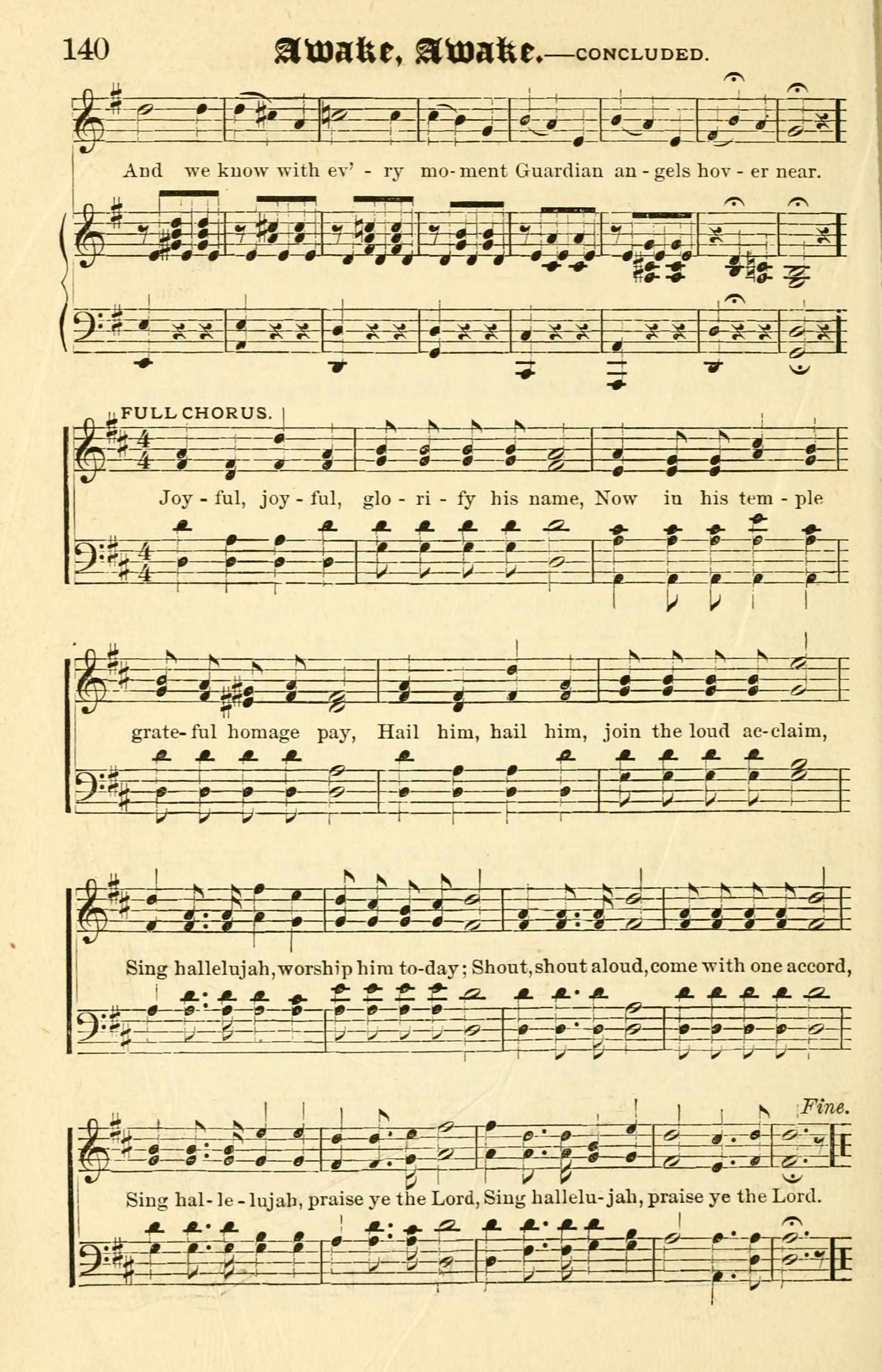 140 Awake, Awake.—CONCLUDED.

And we know with ev' - ry mo-ment Guardian an - gels hov - er near.

FULL CHORUS.

Joy - ful, joy - ful, glo - ri - fy his name, Now in his tem - ple

grate-ful homage pay, Hail him, hail him, join the loud ac-claim,

Sing hallelujah, worship him to-day; Shout, shout aloud, come with one accord,

Fine.

Sing hal - le - lujah, praise ye the Lord, Sing hallelu-jah, praise ye the Lord.